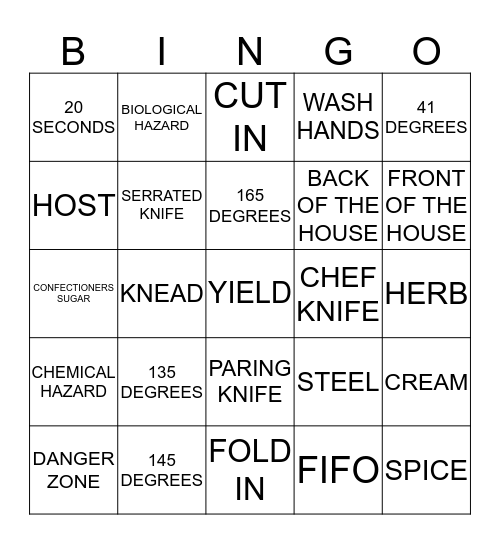 | B | I | N | G | O |
|---|---|---|---|---|
| 20 SECONDS | BIOLOGICAL HAZARD | CUT IN | WASH HANDS | 41 DEGREES |
| HOST | SERRATED KNIFE | 165 DEGREES | BACK OF THE HOUSE | FRONT OF THE HOUSE |
| CONFECTIONERS SUGAR | KNEAD | YIELD | CHEF KNIFE | HERB |
| CHEMICAL HAZARD | 135 DEGREES | PARING KNIFE | STEEL | CREAM |
| DANGER ZONE | 145 DEGREES | FOLD IN | FIFO | SPICE |